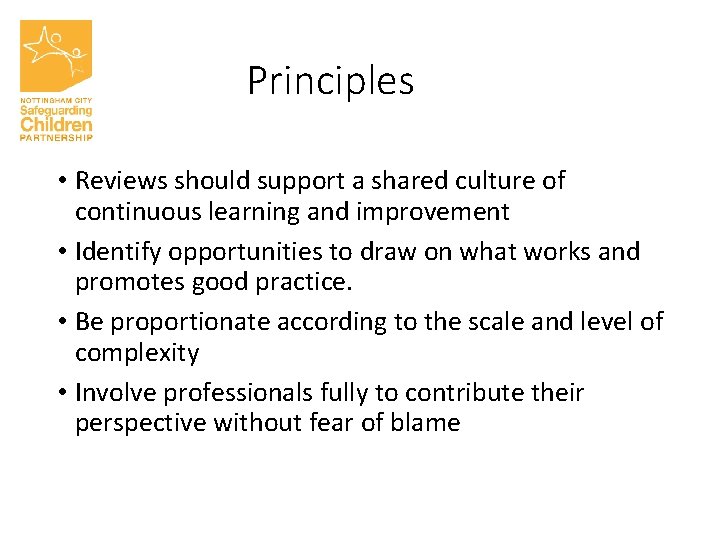 NOTTINGHAM CITY
Safeguarding
Children
PARTNERSHIP

Principles

• Reviews should support a shared culture of continuous learning and improvement
• Identify opportunities to draw on what works and promotes good practice.
• Be proportionate according to the scale and level of complexity
• Involve professionals fully to contribute their perspective without fear of blame